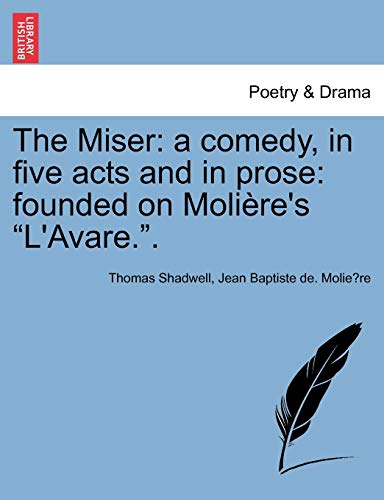 BRITISH LIBRARY

Poetry & Drama

The Miser: a comedy, in five acts and in prose: founded on Molière's “L'Avare.”.

Thomas Shadwell, Jean Baptiste de. Molie?re